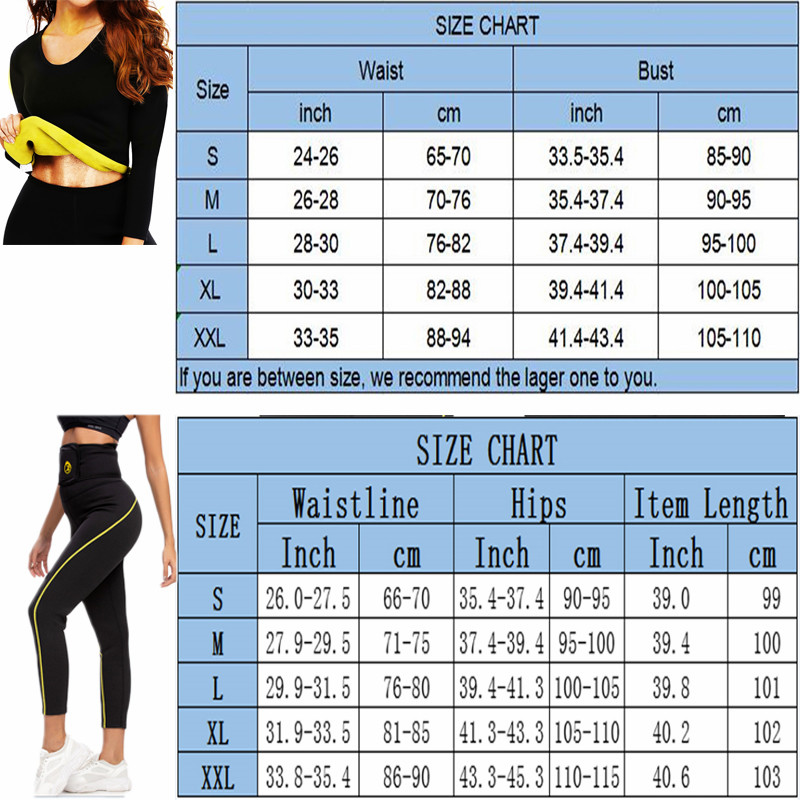 SIZE CHART

| Size | Waist inch | Waist cm | Bust inch | Bust cm |
|---|---|---|---|---|
| S | 24-26 | 65-70 | 33.5-35.4 | 85-90 |
| M | 26-28 | 70-76 | 35.4-37.4 | 90-95 |
| L | 28-30 | 76-82 | 37.4-39.4 | 95-100 |
| XL | 30-33 | 82-88 | 39.4-41.4 | 100-105 |
| XXL | 33-35 | 88-94 | 41.4-43.4 | 105-110 |

If you are between size, we recommend the lager one to you.

SIZE CHART

| SIZE | Waistline Inch | Waistline cm | Hips Inch | Hips cm | Item Length Inch | Item Length cm |
|---|---|---|---|---|---|---|
| S | 26.0-27.5 | 66-70 | 35.4-37.4 | 90-95 | 39.0 | 99 |
| M | 27.9-29.5 | 71-75 | 37.4-39.4 | 95-100 | 39.4 | 100 |
| L | 29.9-31.5 | 76-80 | 39.4-41.3 | 100-105 | 39.8 | 101 |
| XL | 31.9-33.5 | 81-85 | 41.3-43.3 | 105-110 | 40.2 | 102 |
| XXL | 33.8-35.4 | 86-90 | 43.3-45.3 | 110-115 | 40.6 | 103 |